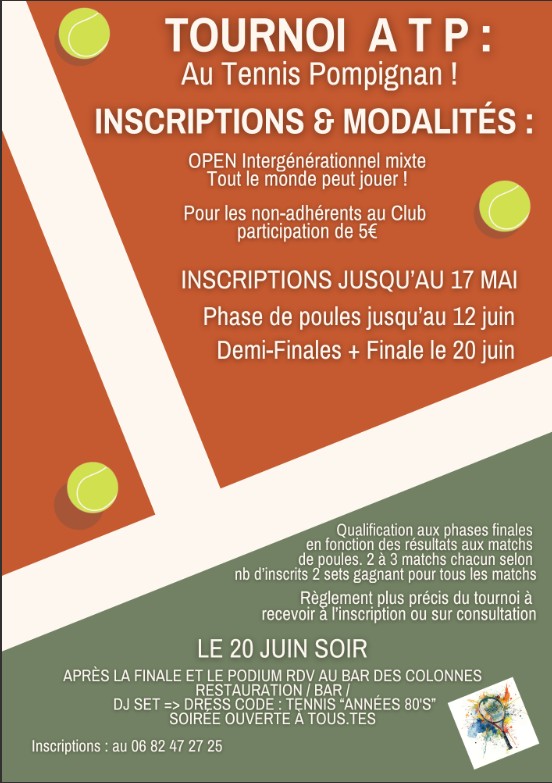 TOURNOI A T P :
Au Tennis Pompignan !

INSCRIPTIONS & MODALITÉS :

OPEN Intergénérationnel mixte
Tout le monde peut jouer !

Pour les non-adhérents au Club
participation de 5€

INSCRIPTIONS JUSQU'AU 17 MAI

Phase de poules jusqu'au 12 juin

Demi-Finales + Finale le 20 juin

Qualification aux phases finales en fonction des résultats aux matchs de poules. 2 à 3 matchs chacun selon nb d'inscrits 2 sets gagnant pour tous les matchs

Règlement plus précis du tournoi à recevoir à l'inscription ou sur consultation

LE 20 JUIN SOIR

APRÈS LA FINALE ET LE PODIUM RDV AU BAR DES COLONNES
RESTAURATION / BAR /
DJ SET => DRESS CODE : TENNIS "ANNÉES 80'S"
SOIRÉE OUVERTE À TOUS.TES

Inscriptions : au 06 82 47 27 25